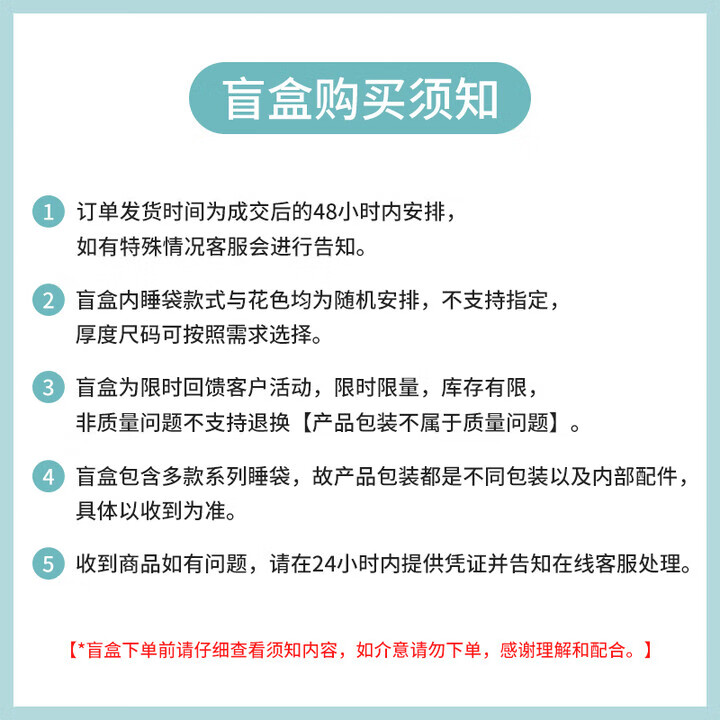 盲盒购买须知

1 订单发货时间为成交后的48小时内安排，如有特殊情况客服会进行告知。

2 盲盒内睡袋款式与花色均为随机安排，不支持指定，厚度尺码可按照需求选择。

3 盲盒为限时回馈客户活动，限时限量，库存有限，非质量问题不支持退换【产品包装不属于质量问题】。

4 盲盒包含多款系列睡袋，故产品包装都是不同包装以及内部配件，具体以收到为准。

5 收到商品如有问题，请在24小时内提供凭证并告知在线客服处理。

【*盲盒下单前请仔细查看须知内容，如介意请勿下单，感谢理解和配合。】